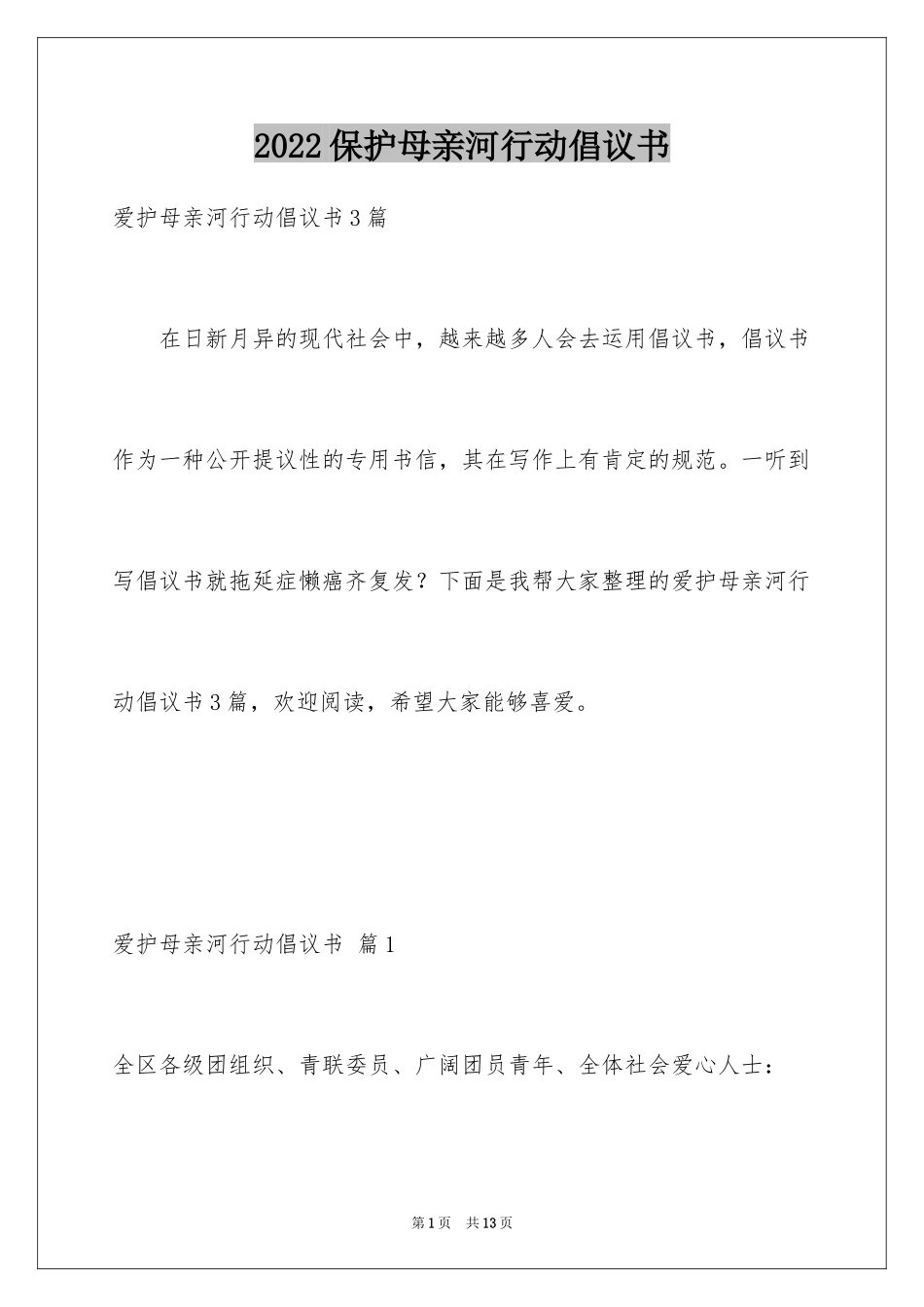 2022保护母亲河行动倡议书

爱护母亲河行动倡议书3篇

在日新月异的现代社会中，越来越多人会去运用倡议书，倡议书作为一种公开提议性的专用书信，其在写作上有肯定的规范。一听到写倡议书就拖延症懒癌齐复发？下面是我帮大家整理的爱护母亲河行动倡议书3篇，欢迎阅读，希望大家能够喜爱。

爱护母亲河行动倡议书 篇1

全区各级团组织、青联委员、广阔团员青年、全体社会爱心人士：

第1页 共13页